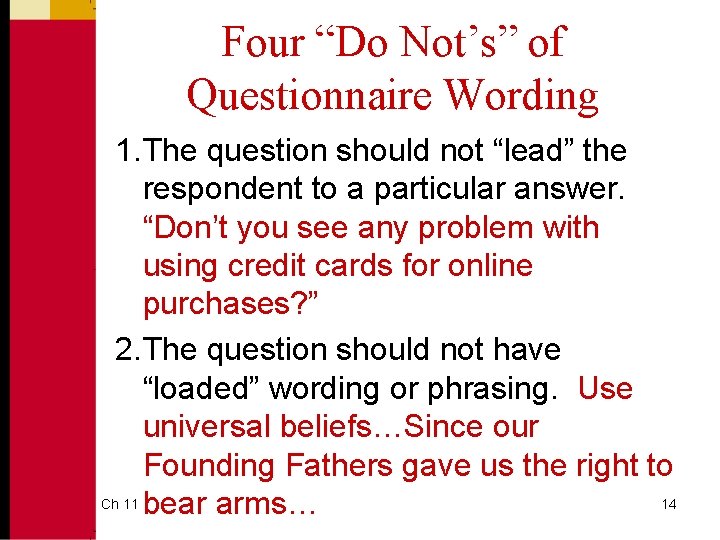 Four “Do Not’s” of Questionnaire Wording

1. The question should not “lead” the respondent to a particular answer. “Don’t you see any problem with using credit cards for online purchases?”

2. The question should not have “loaded” wording or phrasing. Use universal beliefs…Since our Founding Fathers gave us the right to bear arms…

Ch 11

14